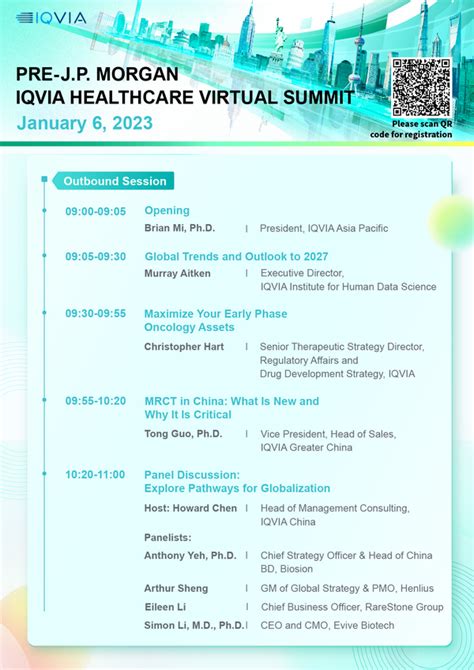 IQVIA

PRE-J.P. MORGAN
IQVIA HEALTHCARE VIRTUAL SUMMIT
January 6, 2023

Please scan QR code for registration

Outbound Session

09:00-09:05 Opening
Brian Mi, Ph.D. | President, IQVIA Asia Pacific

09:05-09:30 Global Trends and Outlook to 2027
Murray Aitken | Executive Director, IQVIA Institute for Human Data Science

09:30-09:55 Maximize Your Early Phase Oncology Assets
Christopher Hart | Senior Therapeutic Strategy Director, Regulatory Affairs and Drug Development Strategy, IQVIA

09:55-10:20 MRCT in China: What Is New and Why It Is Critical
Tong Guo, Ph.D. | Vice President, Head of Sales, IQVIA Greater China

10:20-11:00 Panel Discussion: Explore Pathways for Globalization
Host: Howard Chen | Head of Management Consulting, IQVIA China
Panelists:
Anthony Yeh, Ph.D. | Chief Strategy Officer & Head of China BD, Biosion
Arthur Sheng | GM of Global Strategy & PMO, Henlius
Eileen Li | Chief Business Officer, RareStone Group
Simon Li, M.D., Ph.D. | CEO and CMO, Evive Biotech